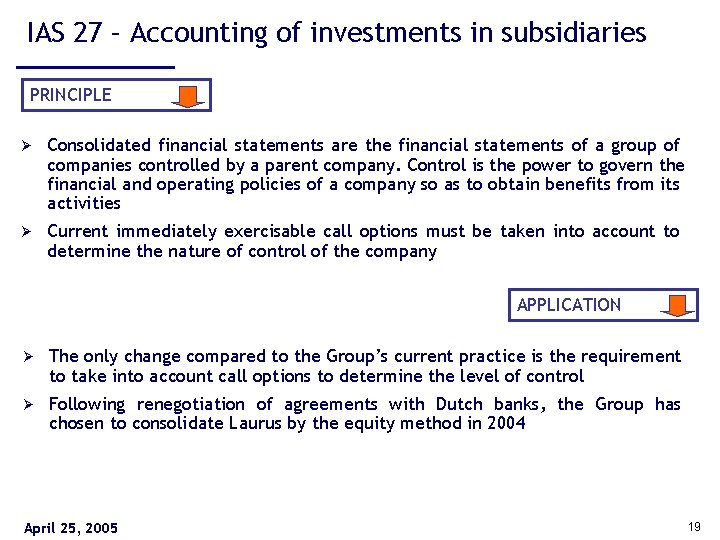 IAS 27 – Accounting of investments in subsidiaries

PRINCIPLE

➢ Consolidated financial statements are the financial statements of a group of companies controlled by a parent company. Control is the power to govern the financial and operating policies of a company so as to obtain benefits from its activities

➢ Current immediately exercisable call options must be taken into account to determine the nature of control of the company

APPLICATION

➢ The only change compared to the Group's current practice is the requirement to take into account call options to determine the level of control

➢ Following renegotiation of agreements with Dutch banks, the Group has chosen to consolidate Laurus by the equity method in 2004

April 25, 2005

19